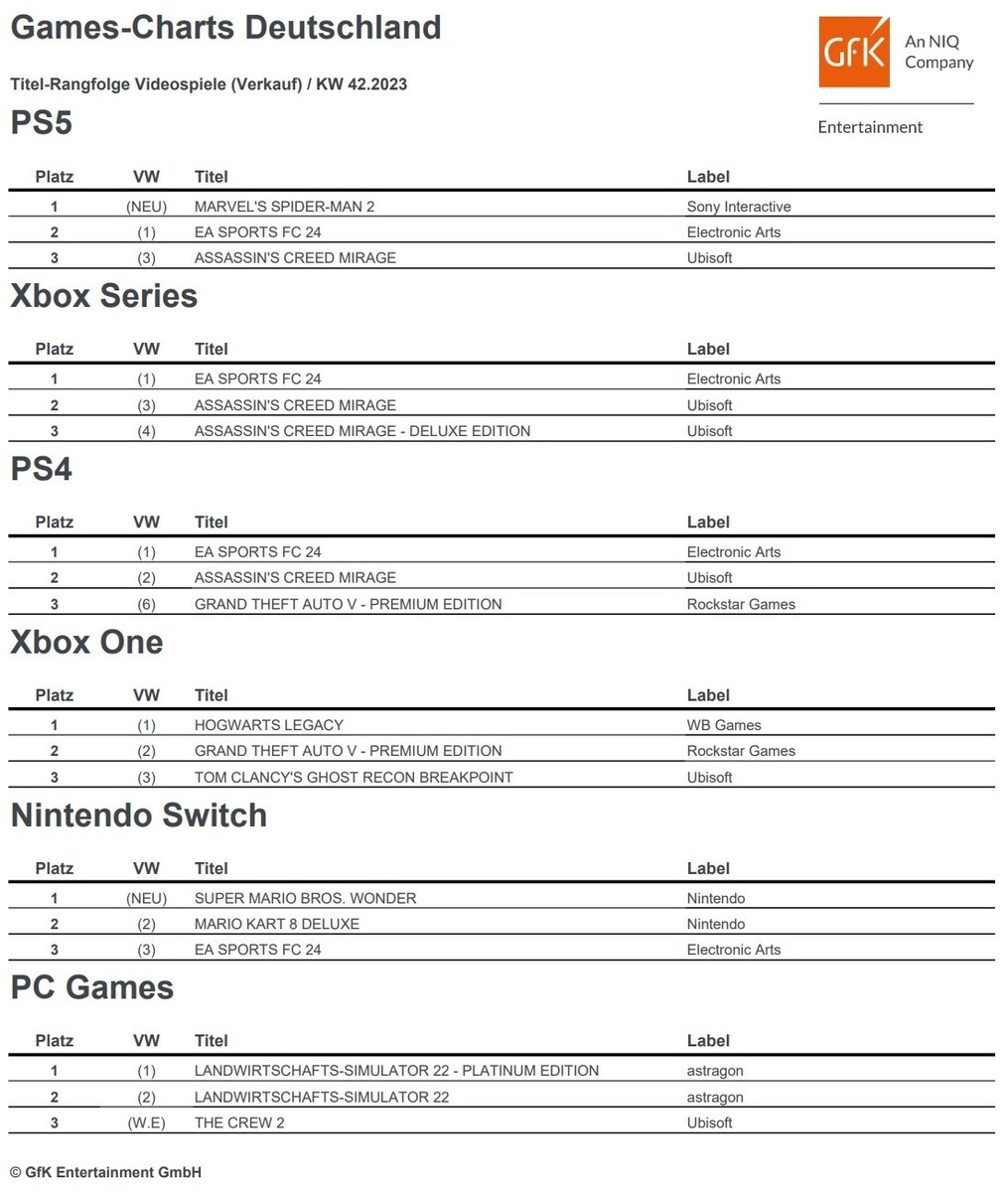 Games-Charts Deutschland

GfK An NIQ Company

Entertainment

Titel-Rangfolge Videospiele (Verkauf) / KW 42.2023

PS5

| Platz | VW | Titel | Label |
|---|---|---|---|
| 1 | (NEU) | MARVEL'S SPIDER-MAN 2 | Sony Interactive |
| 2 | (1) | EA SPORTS FC 24 | Electronic Arts |
| 3 | (3) | ASSASSIN'S CREED MIRAGE | Ubisoft |

Xbox Series

| Platz | VW | Titel | Label |
|---|---|---|---|
| 1 | (1) | EA SPORTS FC 24 | Electronic Arts |
| 2 | (3) | ASSASSIN'S CREED MIRAGE | Ubisoft |
| 3 | (4) | ASSASSIN'S CREED MIRAGE - DELUXE EDITION | Ubisoft |

PS4

| Platz | VW | Titel | Label |
|---|---|---|---|
| 1 | (1) | EA SPORTS FC 24 | Electronic Arts |
| 2 | (2) | ASSASSIN'S CREED MIRAGE | Ubisoft |
| 3 | (6) | GRAND THEFT AUTO V - PREMIUM EDITION | Rockstar Games |

Xbox One

| Platz | VW | Titel | Label |
|---|---|---|---|
| 1 | (1) | HOGWARTS LEGACY | WB Games |
| 2 | (2) | GRAND THEFT AUTO V - PREMIUM EDITION | Rockstar Games |
| 3 | (3) | TOM CLANCY'S GHOST RECON BREAKPOINT | Ubisoft |

Nintendo Switch

| Platz | VW | Titel | Label |
|---|---|---|---|
| 1 | (NEU) | SUPER MARIO BROS. WONDER | Nintendo |
| 2 | (2) | MARIO KART 8 DELUXE | Nintendo |
| 3 | (3) | EA SPORTS FC 24 | Electronic Arts |

PC Games

| Platz | VW | Titel | Label |
|---|---|---|---|
| 1 | (1) | LANDWIRTSCHAFTS-SIMULATOR 22 - PLATINUM EDITION | astragon |
| 2 | (2) | LANDWIRTSCHAFTS-SIMULATOR 22 | astragon |
| 3 | (W.E) | THE CREW 2 | Ubisoft |

© GfK Entertainment GmbH